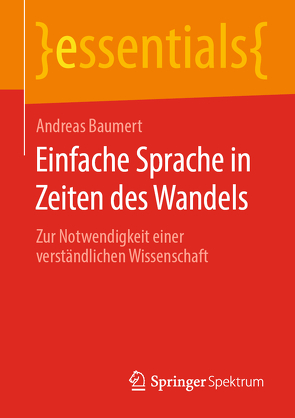 }essentials{

Andreas Baumert

Einfache Sprache in Zeiten des Wandels

Zur Notwendigkeit einer verständlichen Wissenschaft

Springer Spektrum